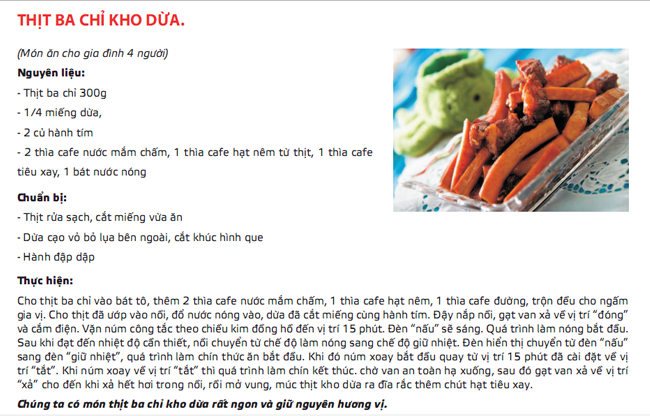 THỊT BA CHỈ KHO DỪA.

(Món ăn cho gia đình 4 người)

Nguyên liệu:

- Thịt ba chỉ 300g

- 1/4 miếng dừa,

- 2 củ hành tím

- 2 thìa cafe nước mắm chấm, 1 thìa cafe hạt nêm từ thịt, 1 thìa cafe tiêu xay, 1 bát nước nóng

Chuẩn bị:

- Thịt rửa sạch, cắt miếng vừa ăn

- Dừa cạo vỏ bỏ lụa bên ngoài, cắt khúc hình que

- Hành đập dập

Thực hiện:

Cho thịt ba chỉ vào bát tô, thêm 2 thìa cafe nước mắm chấm, 1 thìa cafe hạt nêm, 1 thìa cafe đường, trộn đều cho ngấm gia vị. Cho thịt đã ướp vào nồi, đổ nước nóng vào, dừa đã cắt miếng cùng hành tím. Đậy nắp nồi, gạt van xả về vị trí "đóng" và cắm điện. Vặn núm công tắc theo chiều kim đồng hồ đến vị trí 15 phút. Đèn "nấu" sẽ sáng. Quá trình làm nóng bắt đầu. Sau khi đạt đến nhiệt độ cần thiết, nồi chuyển từ chế độ làm nóng sang chế độ giữ nhiệt. Đèn hiển thị chuyển từ đèn "nấu" sang đèn "giữ nhiệt", quá trình làm chín thức ăn bắt đầu. Khi đó núm xoay bắt đầu quay từ vị trí 15 phút đã cài đặt về vị trí "tắt". Khi núm xoay về vị trí "tắt" thì quá trình làm chín kết thúc. chờ van an toàn hạ xuống, sau đó gạt van xả về vị trí "xả" cho đến khi xả hết hơi trong nồi, rồi mở vung, múc thịt kho dừa ra đĩa rắc thêm chút hạt tiêu xay.

Chúng ta có món thịt ba chỉ kho dừa rất ngon và giữ nguyên hương vị.